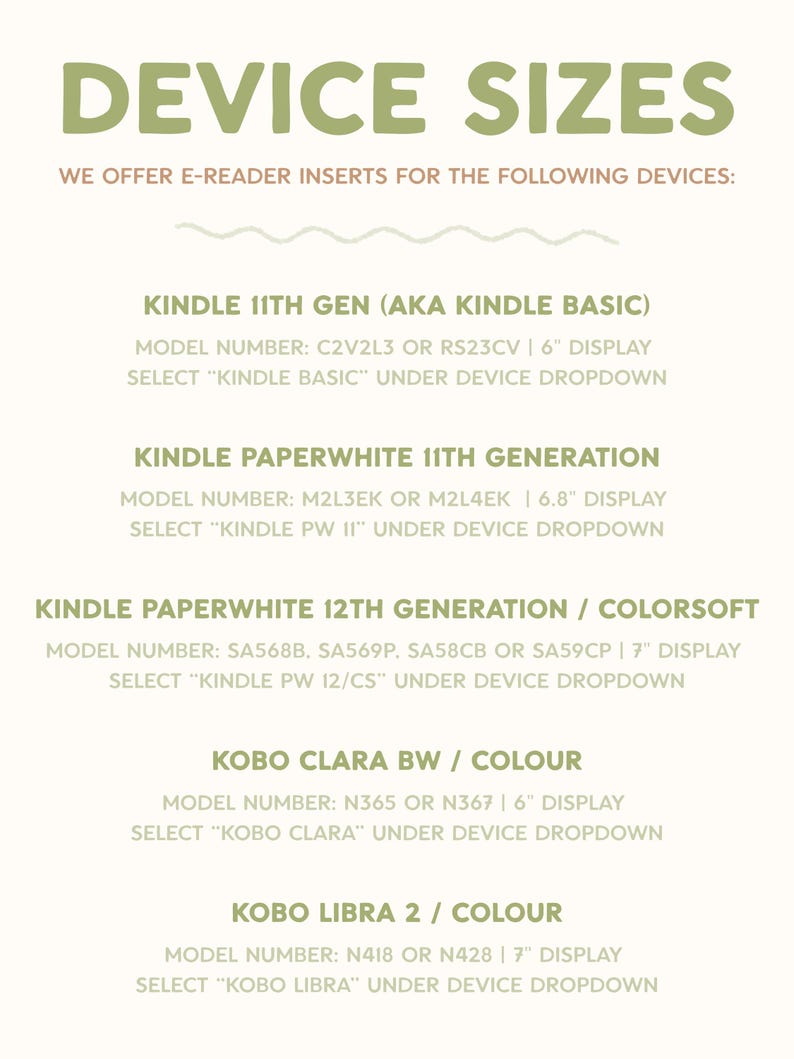 DEVICE SIZES

WE OFFER E-READER INSERTS FOR THE FOLLOWING DEVICES:

KINDLE 11TH GEN (AKA KINDLE BASIC)

MODEL NUMBER: C2V2L3 OR RS23CV | 6" DISPLAY
SELECT "KINDLE BASIC" UNDER DEVICE DROPDOWN

KINDLE PAPERWHITE 11TH GENERATION

MODEL NUMBER: M2L3EK OR M2L4EK | 6.8" DISPLAY
SELECT "KINDLE PW 11" UNDER DEVICE DROPDOWN

KINDLE PAPERWHITE 12TH GENERATION / COLORSOFT

MODEL NUMBER: SA568B, SA569P, SA58CB OR SA59CP | 7" DISPLAY
SELECT "KINDLE PW 12/CS" UNDER DEVICE DROPDOWN

KOBO CLARA BW / COLOUR

MODEL NUMBER: N365 OR N367 | 6" DISPLAY
SELECT "KOBO CLARA" UNDER DEVICE DROPDOWN

KOBO LIBRA 2 / COLOUR

MODEL NUMBER: N418 OR N428 | 7" DISPLAY
SELECT "KOBO LIBRA" UNDER DEVICE DROPDOWN